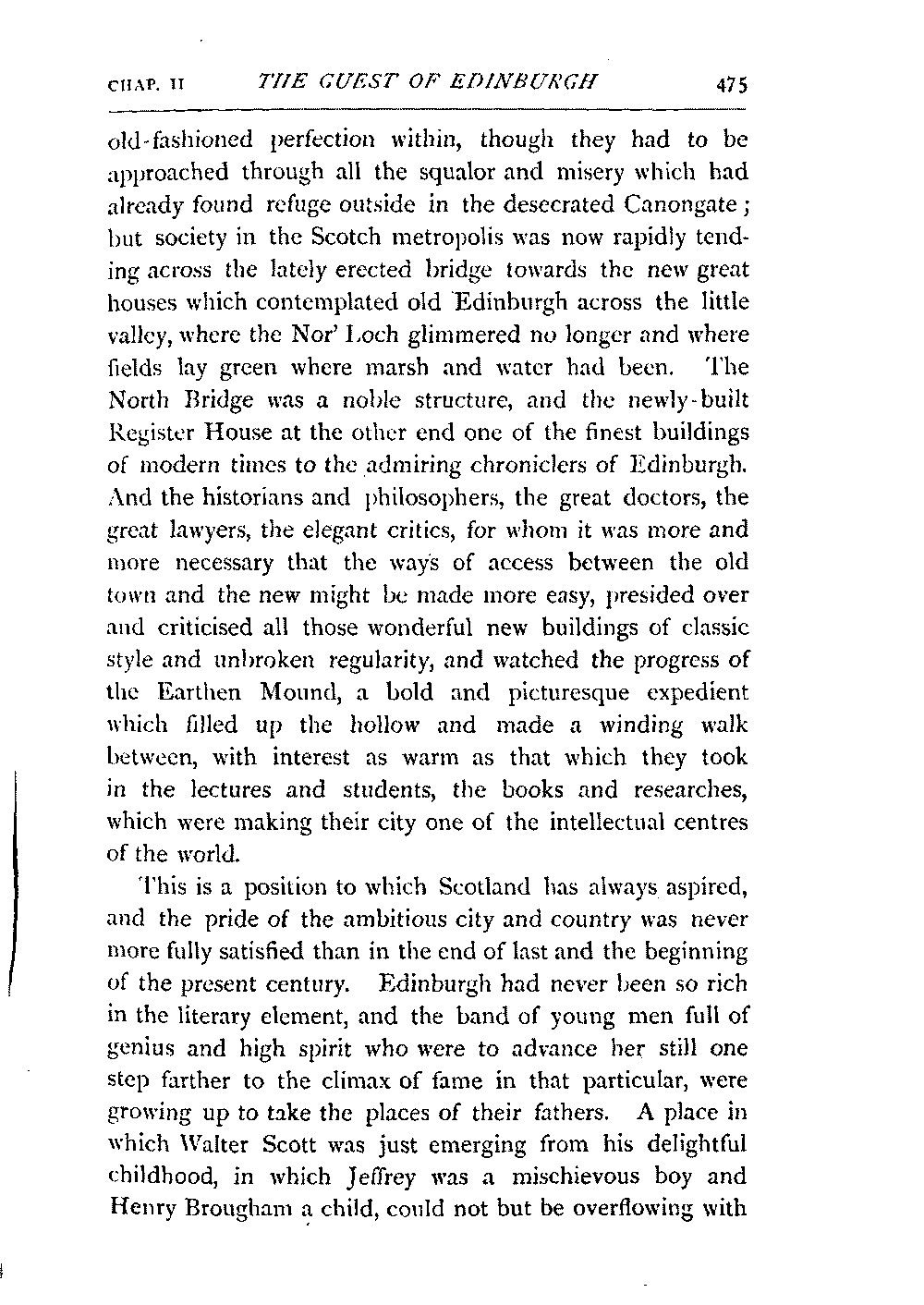 CHAP. II THE GUEST OF EDINBURGH 475

old-fashioned perfection within, though they had to be approached through all the squalor and misery which had already found refuge outside in the desecrated Canongate; but society in the Scotch metropolis was now rapidly tending across the lately erected bridge towards the new great houses which contemplated old Edinburgh across the little valley, where the Nor' Loch glimmered no longer and where fields lay green where marsh and water had been. The North Bridge was a noble structure, and the newly-built Register House at the other end one of the finest buildings of modern times to the admiring chroniclers of Edinburgh. And the historians and philosophers, the great doctors, the great lawyers, the elegant critics, for whom it was more and more necessary that the ways of access between the old town and the new might be made more easy, presided over and criticised all those wonderful new buildings of classic style and unbroken regularity, and watched the progress of the Earthen Mound, a bold and picturesque expedient which filled up the hollow and made a winding walk between, with interest as warm as that which they took in the lectures and students, the books and researches, which were making their city one of the intellectual centres of the world.

This is a position to which Scotland has always aspired, and the pride of the ambitious city and country was never more fully satisfied than in the end of last and the beginning of the present century. Edinburgh had never been so rich in the literary element, and the band of young men full of genius and high spirit who were to advance her still one step farther to the climax of fame in that particular, were growing up to take the places of their fathers. A place in which Walter Scott was just emerging from his delightful childhood, in which Jeffrey was a mischievous boy and Henry Brougham a child, could not but be overflowing with